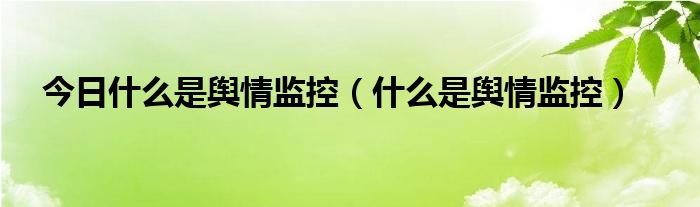 今日什么是舆情监控（什么是舆情监控）